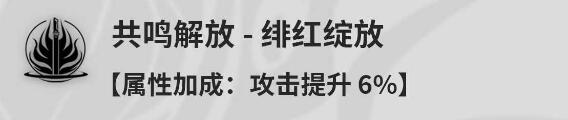 共鸣解放 - 绯红绽放
【属性加成：攻击提升 6%】